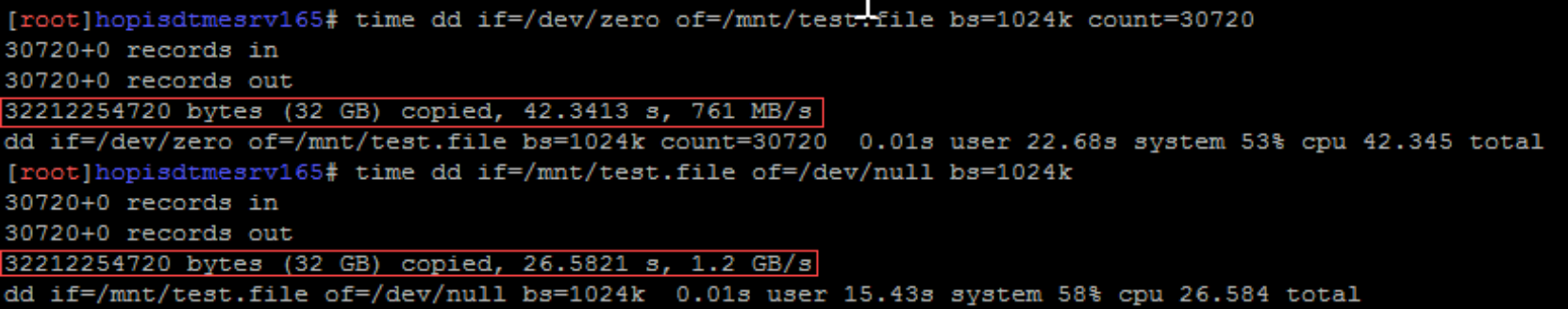 [root]hopisdtmesrv165# time dd if=/dev/zero of=/mnt/test.file bs=1024k count=30720
30720+0 records in
30720+0 records out
32212254720 bytes (32 GB) copied, 42.3413 s, 761 MB/s
dd if=/dev/zero of=/mnt/test.file bs=1024k count=30720  0.01s user 22.68s system 53% cpu 42.345 total
[root]hopisdtmesrv165# time dd if=/mnt/test.file of=/dev/null bs=1024k
30720+0 records in
30720+0 records out
32212254720 bytes (32 GB) copied, 26.5821 s, 1.2 GB/s
dd if=/mnt/test.file of=/dev/null bs=1024k  0.01s user 15.43s system 58% cpu 26.584 total